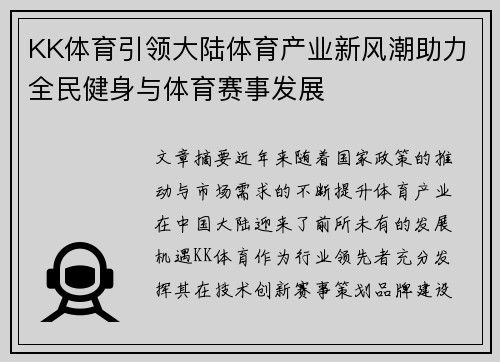 KK体育引领大陆体育产业新风潮助力全民健身与体育赛事发展

文章摘要近年来随着国家政策的推动与市场需求的不断提升体育产业在中国大陆迎来了前所未有的发展机遇KK体育作为行业领先者充分发挥其在技术创新赛事策划品牌建设